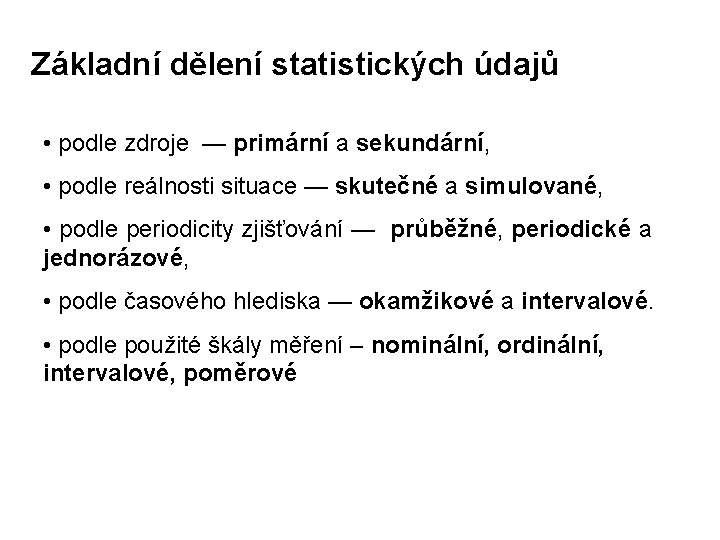 Základní dělení statistických údajů

• podle zdroje — primární a sekundární,

• podle reálnosti situace — skutečné a simulované,

• podle periodicity zjišťování — průběžné, periodické a jednorázové,

• podle časového hlediska — okamžikové a intervalové.

• podle použité škály měření – nominální, ordinální, intervalové, poměrové